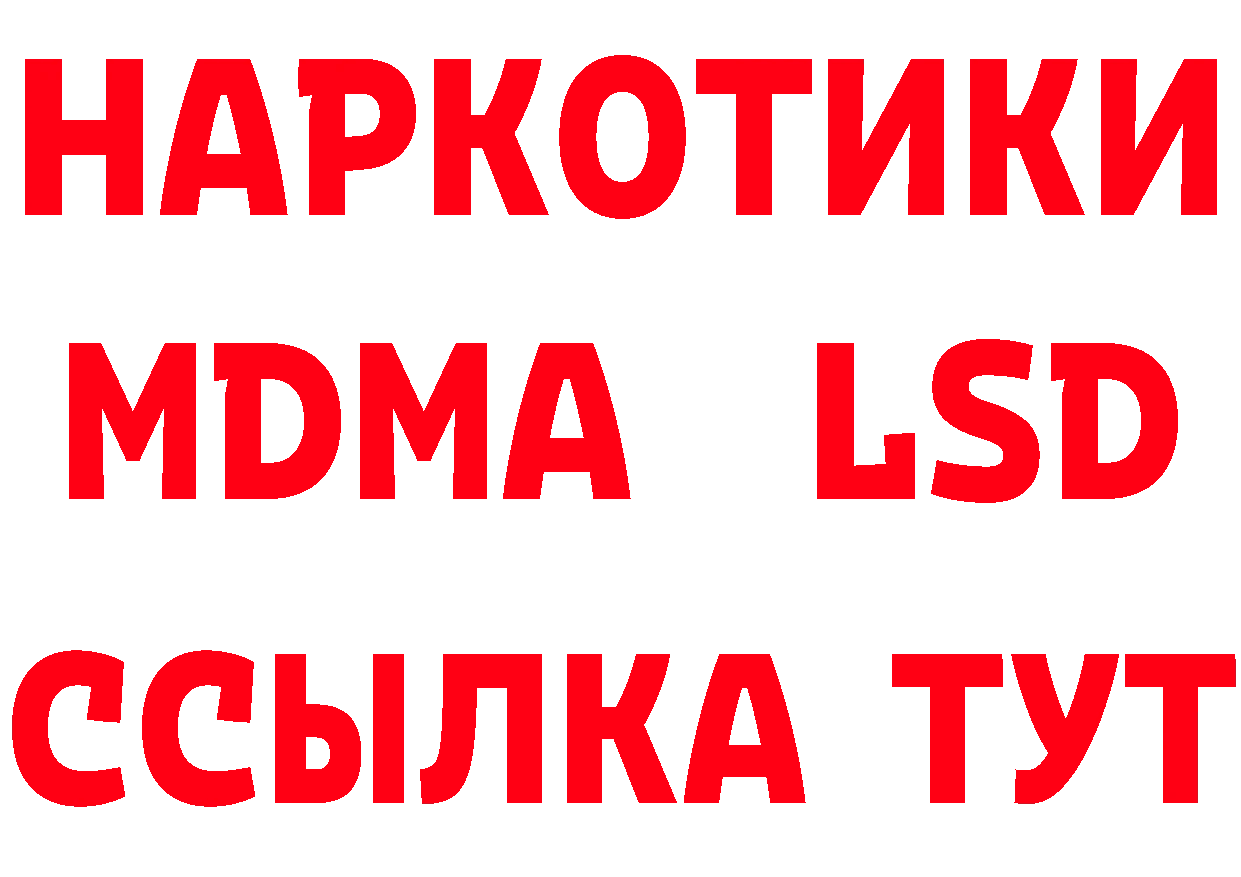 НАРКОТИКИ
MDMA LSD
ССЫЛКА ТУТ